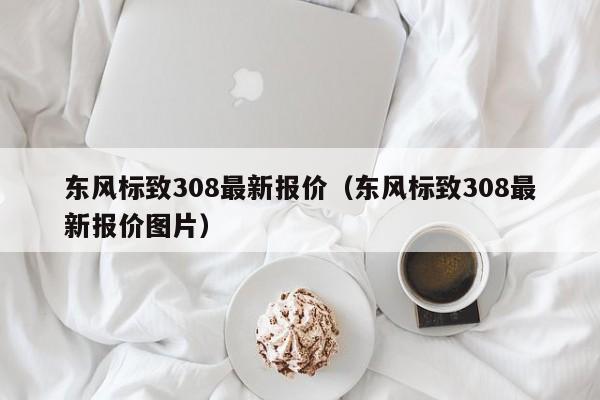 东风标致308最新报价（东风标致308最新报价图片）